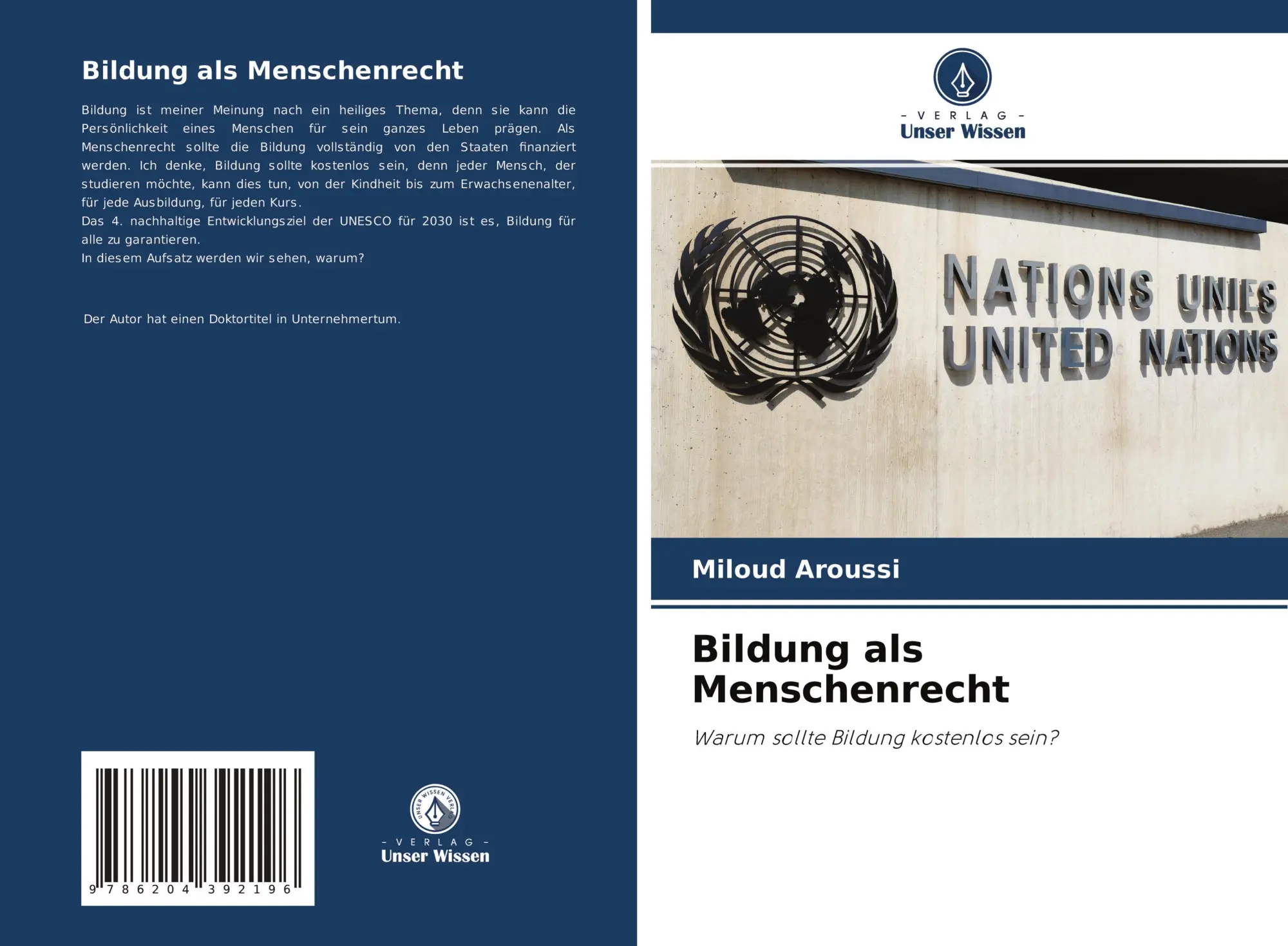 Bildung als Menschenrecht

Bildung ist meiner Meinung nach ein heiliges Thema, denn sie kann die Persönlichkeit eines Menschen für sein ganzes Leben prägen. Als Menschenrecht sollte die Bildung vollständig von den Staaten finanziert werden. Ich denke, Bildung sollte kostenlos sein, denn jeder Mensch, der studieren möchte, kann dies tun, von der Kindheit bis zum Erwachsenenalter, für jede Ausbildung, für jeden Kurs.
Das 4. nachhaltige Entwicklungsziel der UNESCO für 2030 ist es, Bildung für alle zu garantieren.
In diesem Aufsatz werden wir sehen, warum?

Der Autor hat einen Doktortitel in Unternehmertum.

9 786204 392196

UNSER WISSEN VERLAG

- VERLAG -
Unser Wissen

- VERLAG -
Unser Wissen

NATIONS UNIES
UNITED NATIONS

Miloud Aroussi

Bildung als Menschenrecht

Warum sollte Bildung kostenlos sein?